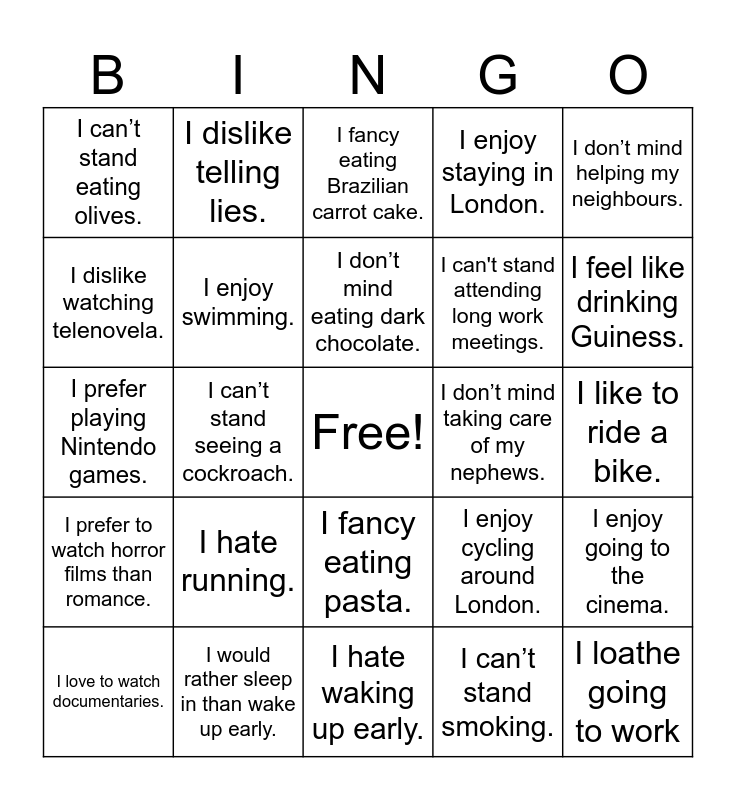 | B | I | N | G | O |
|---|---|---|---|---|
| I can’t stand eating olives. | I dislike telling lies. | I fancy eating Brazilian carrot cake. | I enjoy staying in London. | I don’t mind helping my neighbours. |
| I dislike watching telenovela. | I enjoy swimming. | I don’t mind eating dark chocolate. | I can't stand attending long work meetings. | I feel like drinking Guiness. |
| I prefer playing Nintendo games. | I can’t stand seeing a cockroach. | Free! | I don’t mind taking care of my nephews. | I like to ride a bike. |
| I prefer to watch horror films than romance. | I hate running. | I fancy eating pasta. | I enjoy cycling around London. | I enjoy going to the cinema. |
| I love to watch documentaries. | I would rather sleep in than wake up early. | I hate waking up early. | I can’t stand smoking. | I loathe going to work |